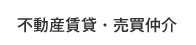 不動産賃貸・売買仲介